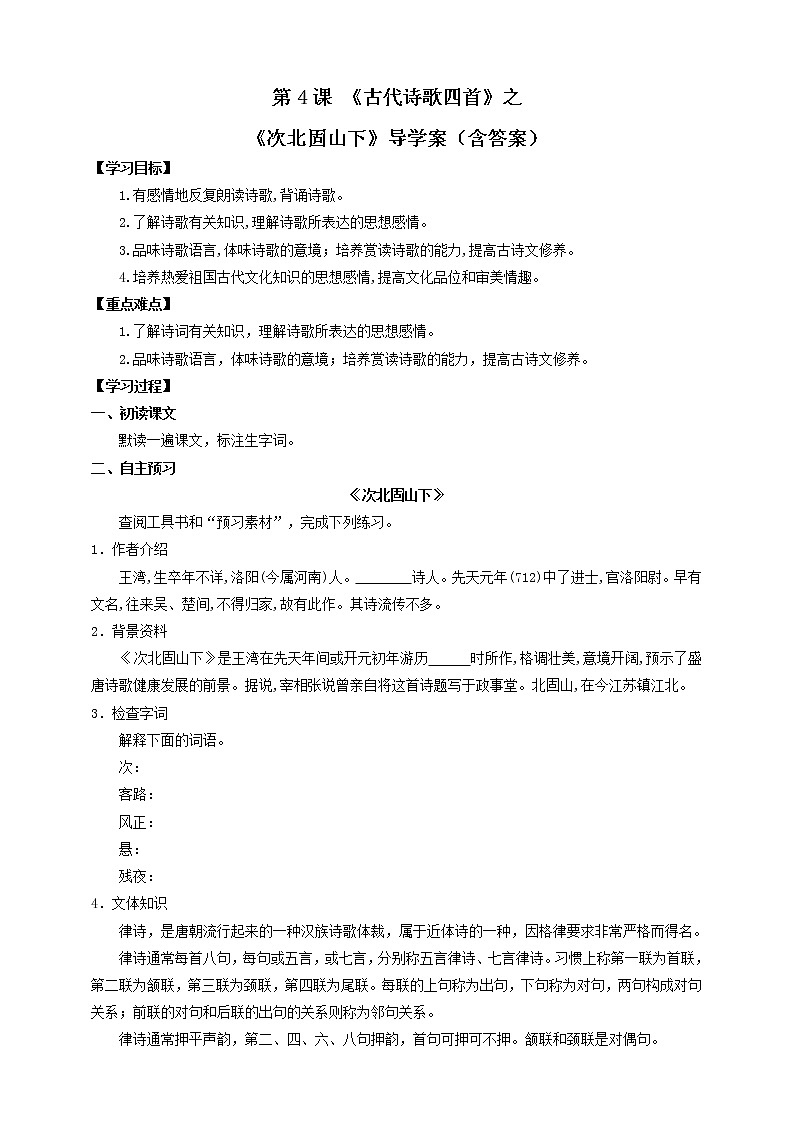 第 4 课 《古代诗歌四首》之

《次北固山下》导学案（含答案）

【学习目标】

1.有感情地反复朗读诗歌,背诵诗歌。

2.了解诗歌有关知识,理解诗歌所表达的思想感情。

3.品味诗歌语言,体味诗歌的意境；培养赏读诗歌的能力,提高古诗文修养。

4.培养热爱祖国古代文化知识的思想感情,提高文化品位和审美情趣。

【重点难点】

1.了解诗词有关知识，理解诗歌所表达的思想感情。

2.品味诗歌语言，体味诗歌的意境；培养赏读诗歌的能力，提高古诗文修养。

【学习过程】

一、初读课文

默读一遍课文，标注生字词。

二、自主预习

《次北固山下》

查阅工具书和“预习素材”，完成下列练习。

1．作者介绍

王湾,生卒年不详,洛阳(今属河南)人。________诗人。先天元年(712)中了进士,官洛阳尉。早有文名,往来吴、楚间,不得归家,故有此作。其诗流传不多。

2．背景资料

《次北固山下》是王湾在先天年间或开元初年游历______时所作,格调壮美,意境开阔,预示了盛唐诗歌健康发展的前景。据说,宰相张说曾亲自将这首诗题写于政事堂。北固山,在今江苏镇江北。

3．检查字词

解释下面的词语。

次：

客路：

风正：

悬：

残夜：

4．文体知识

律诗，是唐朝流行起来的一种汉族诗歌体裁，属于近体诗的一种，因格律要求非常严格而得名。

律诗通常每首八句，每句或五言，或七言，分别称五言律诗、七言律诗。习惯上称第一联为首联，第二联为颔联，第三联为颈联，第四联为尾联。每联的上句称为出句，下句称为对句，两句构成对句关系；前联的对句和后联的出句的关系则称为邻句关系。

律诗通常押平声韵，第二、四、六、八句押韵，首句可押可不押。颔联和颈联是对偶句。